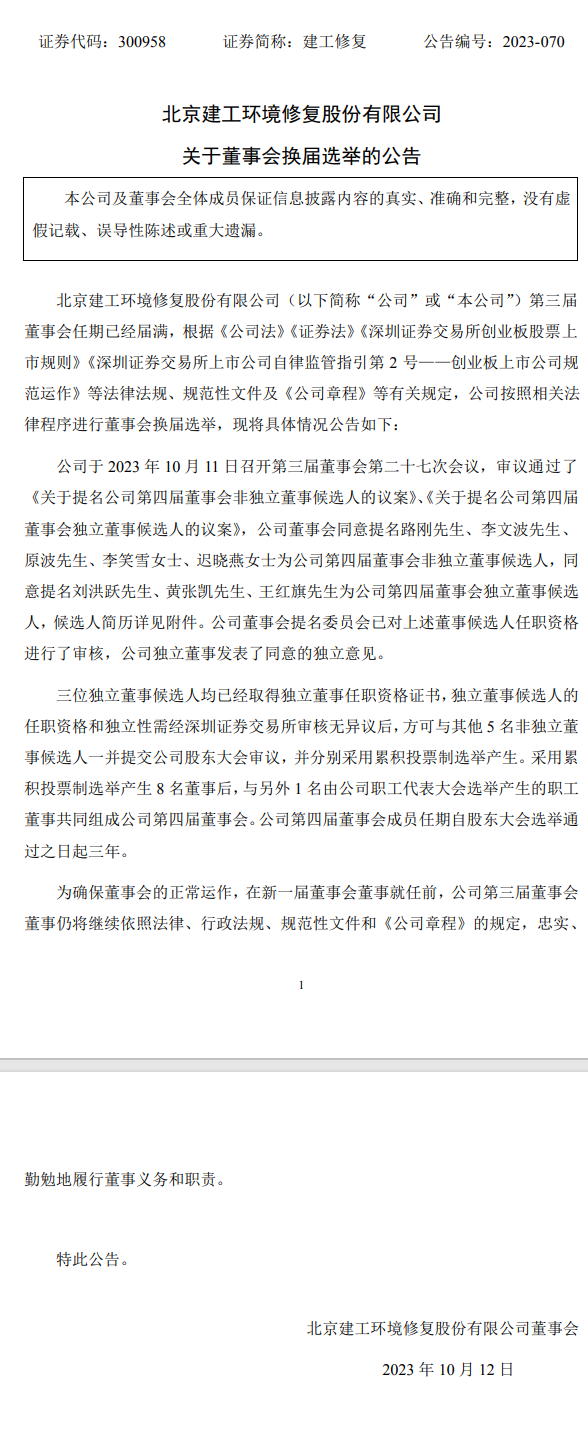 证券代码：300958　　证券简称：建工修复　　公告编号：2023-070

北京建工环境修复股份有限公司

关于董事会换届选举的公告

本公司及董事会全体成员保证信息披露内容的真实、准确和完整，没有虚假记载、误导性陈述或重大遗漏。

北京建工环境修复股份有限公司（以下简称“公司”或“本公司”）第三届董事会任期已经届满，根据《公司法》《证券法》《深圳证券交易所创业板股票上市规则》《深圳证券交易所上市公司自律监管指引第 2 号——创业板上市公司规范运作》等法律法规、规范性文件及《公司章程》等有关规定，公司按照相关法律程序进行董事会换届选举，现将具体情况公告如下：

公司于 2023 年 10 月 11 日召开第三届董事会第二十七次会议，审议通过了《关于提名公司第四届董事会非独立董事候选人的议案》、《关于提名公司第四届董事会独立董事候选人的议案》，公司董事会同意提名路刚先生、李文波先生、原波先生、李笑雪女士、迟晓燕女士为公司第四届董事会非独立董事候选人，同意提名刘洪跃先生、黄张凯先生、王红旗先生为公司第四届董事会独立董事候选人，候选人简历详见附件。公司董事会提名委员会已对上述董事候选人任职资格进行了审核，公司独立董事发表了同意的独立意见。

三位独立董事候选人均已经取得独立董事任职资格证书，独立董事候选人的任职资格和独立性需经深圳证券交易所审核无异议后，方可与其他 5 名非独立董事候选人一并提交公司股东大会审议，并分别采用累积投票制选举产生。采用累积投票制选举产生 8 名董事后，与另外 1 名由公司职工代表大会选举产生的职工董事共同组成公司第四届董事会。公司第四届董事会成员任期自股东大会选举通过之日起三年。

为确保董事会的正常运作，在新一届董事会董事就任前，公司第三届董事会董事仍将继续依照法律、行政法规、规范性文件和《公司章程》的规定，忠实、

1

勤勉地履行董事义务和职责。

特此公告。

北京建工环境修复股份有限公司董事会

2023 年 10 月 12 日